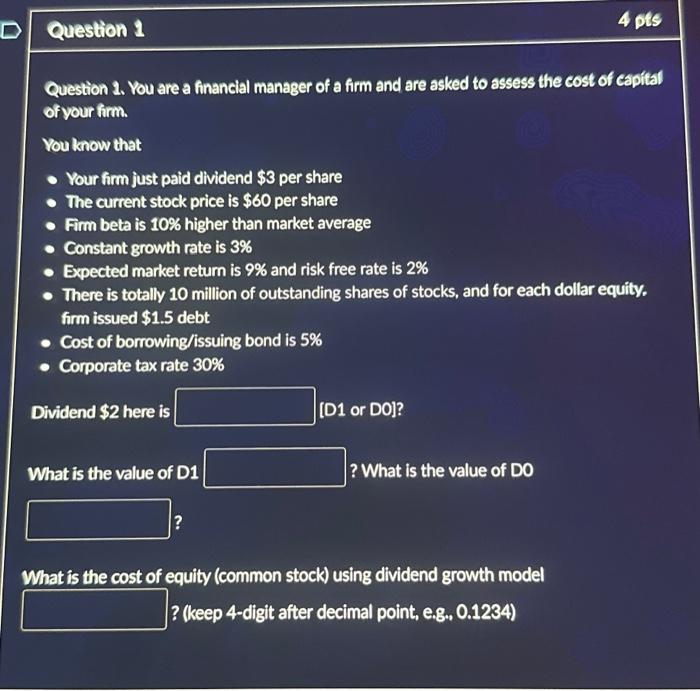 Question 1

4 pts

Question 1. You are a financial manager of a firm and are asked to assess the cost of capital of your firm.

You know that

• Your firm just paid dividend $3 per share
• The current stock price is $60 per share
• Firm beta is 10% higher than market average
• Constant growth rate is 3%
• Expected market return is 9% and risk free rate is 2%
• There is totally 10 million of outstanding shares of stocks, and for each dollar equity, firm issued $1.5 debt
• Cost of borrowing/issuing bond is 5%
• Corporate tax rate 30%

Dividend $2 here is ____ [D1 or D0]?

What is the value of D1 ____ ? What is the value of D0 ____ ?

What is the cost of equity (common stock) using dividend growth model ____ ? (keep 4-digit after decimal point, e.g., 0.1234)